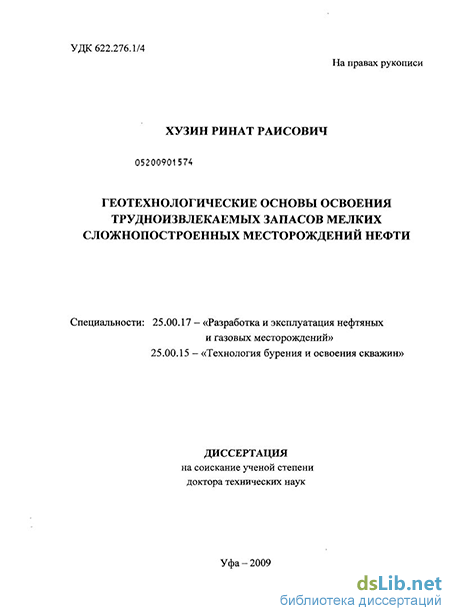 УДК 622.276.1/4

На правах рукописи

ХУЗИН РИНАТ РАИСОВИЧ

05200901574

ГЕОТЕХНОЛОГИЧЕСКИЕ ОСНОВЫ ОСВОЕНИЯ ТРУДНОИЗВЛЕКАЕМЫХ ЗАПАСОВ МЕЛКИХ СЛОЖНОПОСТРОЕННЫХ МЕСТОРОЖДЕНИЙ НЕФТИ

Специальности: 25.00.17 – «Разработка и эксплуатация нефтяных и газовых месторождений»
25.00.15 – «Технология бурения и освоения скважин»

ДИССЕРТАЦИЯ
на соискание ученой степени
доктора технических наук

Уфа – 2009

dsLib.net
библиотека диссертаций